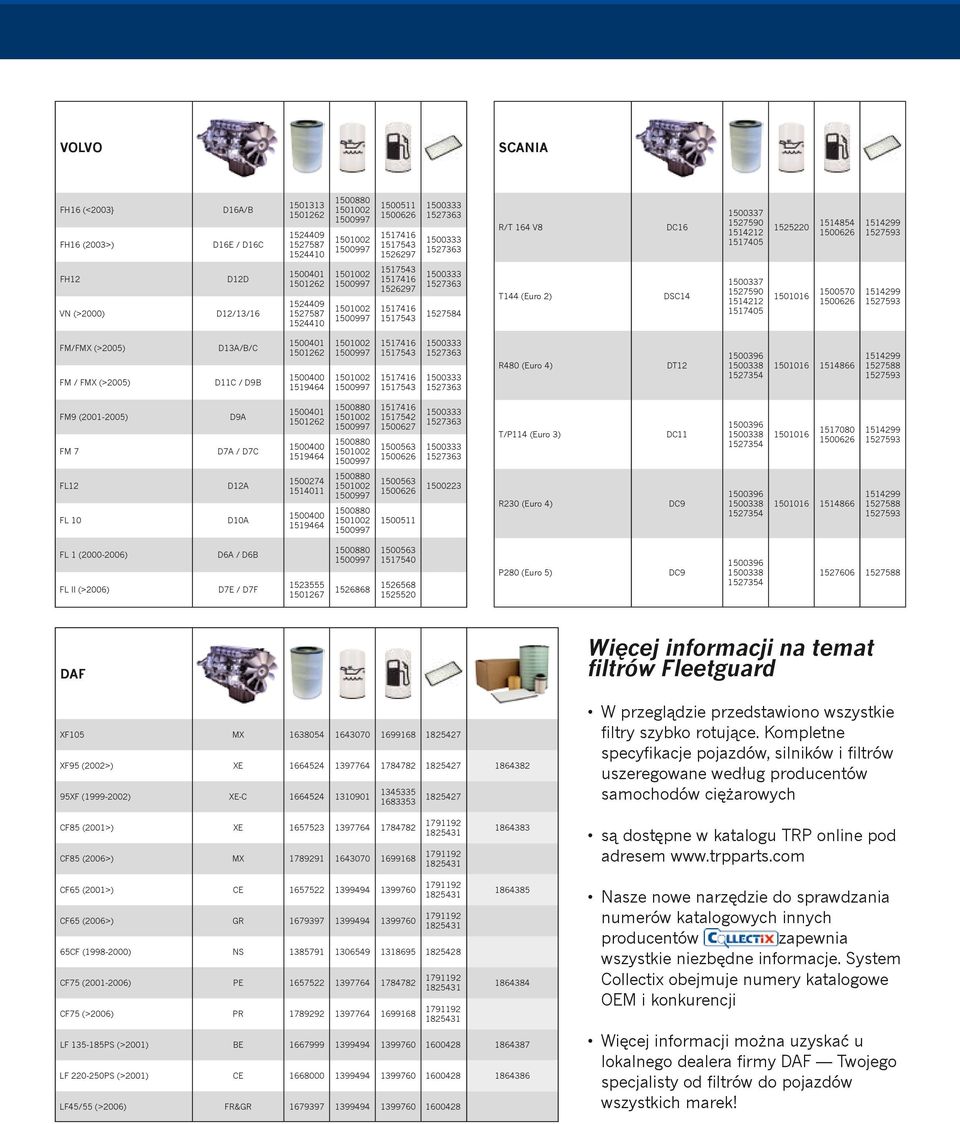 VOLVO

| | | | | | |
|---|---|---|---|---|---|
| FH16 (<2003) | D16A/B | 1501313 1501262 | 1500880 1501002 1500997 | 1500511 1500626 | 1500333 1527363 |
| FH16 (2003>) | D16E / D16C | 1524409 1527587 1524410 | 1501002 1500997 | 1517416 1517543 1526297 | 1500333 1527363 |
| FH12 | D12D | 1500401 1501262 | 1501002 1500997 | 1517543 1517416 1526297 | 1500333 1527363 |
| VN (>2000) | D12/13/16 | 1524409 1527587 1524410 | 1501002 1500997 | 1517416 1517543 | 1527584 |
| FM/FMX (>2005) | D13A/B/C | 1500401 1501262 | 1501002 1500997 | 1517416 1517543 | 1500333 1527363 |
| FM / FMX (>2005) | D11C / D9B | 1500400 1519464 | 1501002 1500997 | 1517416 1517543 | 1500333 1527363 |
| FM9 (2001-2005) | D9A | 1500401 1501262 | 1500880 1501002 1500997 | 1517416 1517542 1500627 | 1500333 1527363 |
| FM 7 | D7A / D7C | 1500400 1519464 | 1500880 1501002 1500997 | 1500563 1500626 | 1500333 1527363 |
| FL12 | D12A | 1500274 1514011 | 1500880 1501002 1500997 | 1500563 1500626 | 1500223 |
| FL 10 | D10A | 1500400 1519464 | 1500880 1501002 1500997 | 1500511 | |
| FL 1 (2000-2006) | D6A / D6B | | 1500880 1500997 | 1500563 1517540 | |
| FL II (>2006) | D7E / D7F | 1523555 1501267 | 1526868 | 1526568 1525520 | |

SCANIA

| | | | | | |
|---|---|---|---|---|---|
| R/T 164 V8 | DC16 | 1500337 1527590 1514212 1517405 | 1525220 | 1514854 1500626 | 1514299 1527593 |
| T144 (Euro 2) | DSC14 | 1500337 1527590 1514212 1517405 | 1501016 | 1500570 1500626 | 1514299 1527593 |
| R480 (Euro 4) | DT12 | 1500396 1500338 1527354 | 1501016 | 1514866 | 1514299 1527588 1527593 |
| T/P114 (Euro 3) | DC11 | 1500396 1500338 1527354 | 1501016 | 1517080 1500626 | 1514299 1527593 |
| R230 (Euro 4) | DC9 | 1500396 1500338 1527354 | 1501016 | 1514866 | 1514299 1527588 1527593 |
| P280 (Euro 5) | DC9 | 1500396 1500338 1527354 | | 1527606 | 1527588 |

DAF

| | | | | | | |
|---|---|---|---|---|---|---|
| XF105 | MX | 1638054 | 1643070 | 1699168 | 1825427 | |
| XF95 (2002>) | XE | 1664524 | 1397764 | 1784782 | 1825427 | 1864382 |
| 95XF (1999-2002) | XE-C | 1664524 | 1310901 | 1345335 1683353 | 1825427 | |
| CF85 (2001>) | XE | 1657523 | 1397764 | 1784782 | 1791192 1825431 | 1864383 |
| CF85 (2006>) | MX | 1789291 | 1643070 | 1699168 | 1791192 1825431 | |
| CF65 (2001>) | CE | 1657522 | 1399494 | 1399760 | 1791192 1825431 | 1864385 |
| CF65 (2006>) | GR | 1679397 | 1399494 | 1399760 | 1791192 1825431 | |
| 65CF (1998-2000) | NS | 1385791 | 1306549 | 1318695 | 1825428 | |
| CF75 (2001-2006) | PE | 1657522 | 1397764 | 1784782 | 1791192 1825431 | 1864384 |
| CF75 (>2006) | PR | 1789292 | 1397764 | 1699168 | 1791192 1825431 | |
| LF 135-185PS (>2001) | BE | 1667999 | 1399494 | 1399760 | 1600428 | 1864387 |
| LF 220-250PS (>2001) | CE | 1668000 | 1399494 | 1399760 | 1600428 | 1864386 |
| LF45/55 (>2006) | FR&GR | 1679397 | 1399494 | 1399760 | 1600428 | |

Więcej informacji na temat filtrów Fleetguard

• W przeglądzie przedstawiono wszystkie filtry szybko rotujące. Kompletne specyfikacje pojazdów, silników i filtrów uszeregowane według producentów samochodów ciężarowych

• są dostępne w katalogu TRP online pod adresem www.trpparts.com

• Nasze nowe narzędzie do sprawdzania numerów katalogowych innych producentów COLLECTIX zapewnia wszystkie niezbędne informacje. System Collectix obejmuje numery katalogowe OEM i konkurencji

• Więcej informacji można uzyskać u lokalnego dealera firmy DAF — Twojego specjalisty od filtrów do pojazdów wszystkich marek!